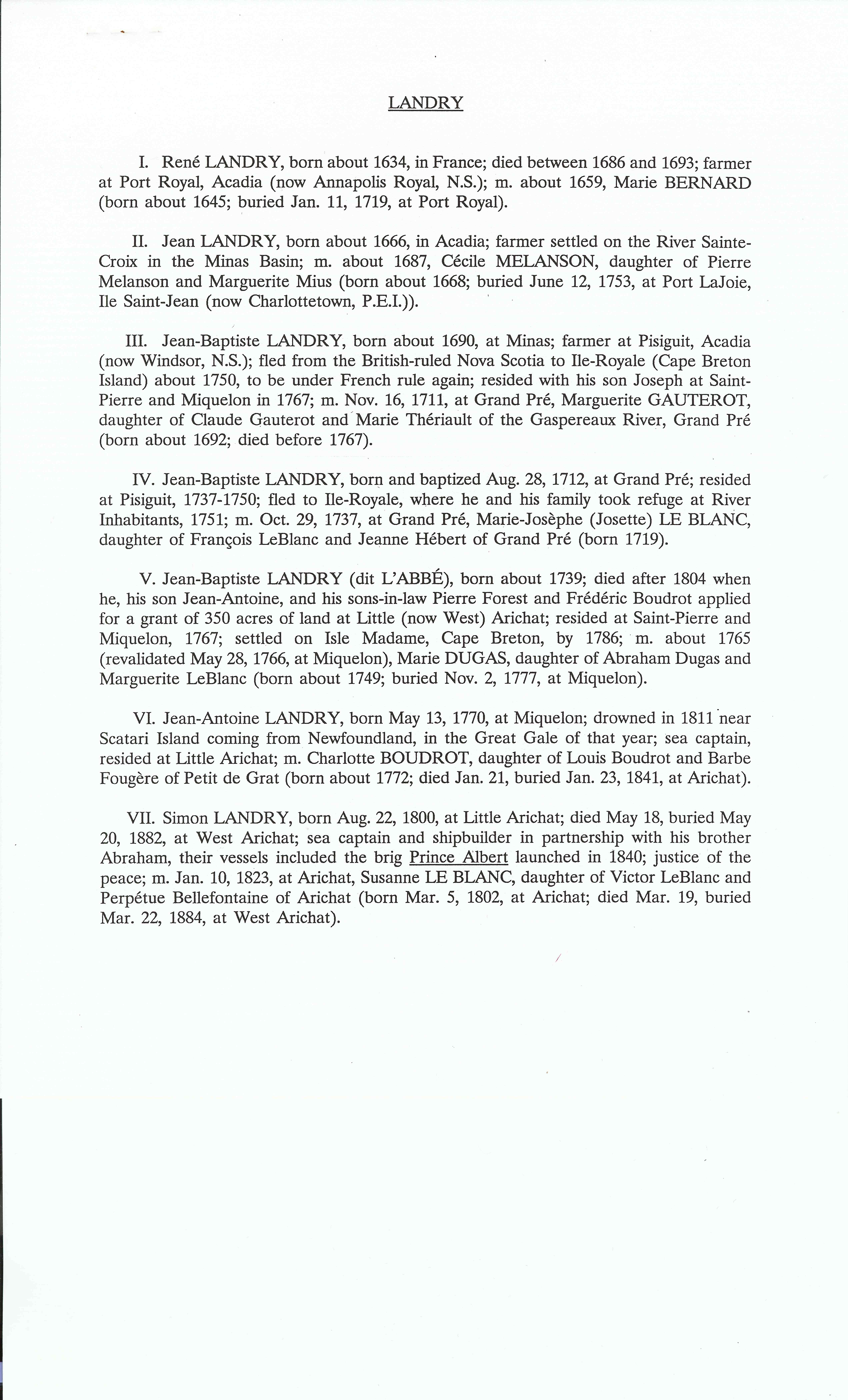 LANDRY

I. René LANDRY, born about 1634, in France; died between 1686 and 1693; farmer at Port Royal, Acadia (now Annapolis Royal, N.S.); m. about 1659, Marie BERNARD (born about 1645; buried Jan. 11, 1719, at Port Royal).

II. Jean LANDRY, born about 1666, in Acadia; farmer settled on the River Sainte-Croix in the Minas Basin; m. about 1687, Cécile MELANSON, daughter of Pierre Melanson and Marguerite Mius (born about 1668; buried June 12, 1753, at Port LaJoie, Ile Saint-Jean (now Charlottetown, P.E.I.)).

III. Jean-Baptiste LANDRY, born about 1690, at Minas; farmer at Pisiguit, Acadia (now Windsor, N.S.); fled from the British-ruled Nova Scotia to Ile-Royale (Cape Breton Island) about 1750, to be under French rule again; resided with his son Joseph at Saint-Pierre and Miquelon in 1767; m. Nov. 16, 1711, at Grand Pré, Marguerite GAUTEROT, daughter of Claude Gauterot and Marie Thériault of the Gaspereaux River, Grand Pré (born about 1692; died before 1767).

IV. Jean-Baptiste LANDRY, born and baptized Aug. 28, 1712, at Grand Pré; resided at Pisiguit, 1737-1750; fled to Ile-Royale, where he and his family took refuge at River Inhabitants, 1751; m. Oct. 29, 1737, at Grand Pré, Marie-Josèphe (Josette) LE BLANC, daughter of François LeBlanc and Jeanne Hébert of Grand Pré (born 1719).

V. Jean-Baptiste LANDRY (dit L'ABBÉ), born about 1739; died after 1804 when he, his son Jean-Antoine, and his sons-in-law Pierre Forest and Frédéric Boudrot applied for a grant of 350 acres of land at Little (now West) Arichat; resided at Saint-Pierre and Miquelon, 1767; settled on Isle Madame, Cape Breton, by 1786; m. about 1765 (revalidated May 28, 1766, at Miquelon), Marie DUGAS, daughter of Abraham Dugas and Marguerite LeBlanc (born about 1749; buried Nov. 2, 1777, at Miquelon).

VI. Jean-Antoine LANDRY, born May 13, 1770, at Miquelon; drowned in 1811 near Scatari Island coming from Newfoundland, in the Great Gale of that year; sea captain, resided at Little Arichat; m. Charlotte BOUDROT, daughter of Louis Boudrot and Barbe Fougère of Petit de Grat (born about 1772; died Jan. 21, buried Jan. 23, 1841, at Arichat).

VII. Simon LANDRY, born Aug. 22, 1800, at Little Arichat; died May 18, buried May 20, 1882, at West Arichat; sea captain and shipbuilder in partnership with his brother Abraham, their vessels included the brig Prince Albert launched in 1840; justice of the peace; m. Jan. 10, 1823, at Arichat, Susanne LE BLANC, daughter of Victor LeBlanc and Perpétue Bellefontaine of Arichat (born Mar. 5, 1802, at Arichat; died Mar. 19, buried Mar. 22, 1884, at West Arichat).